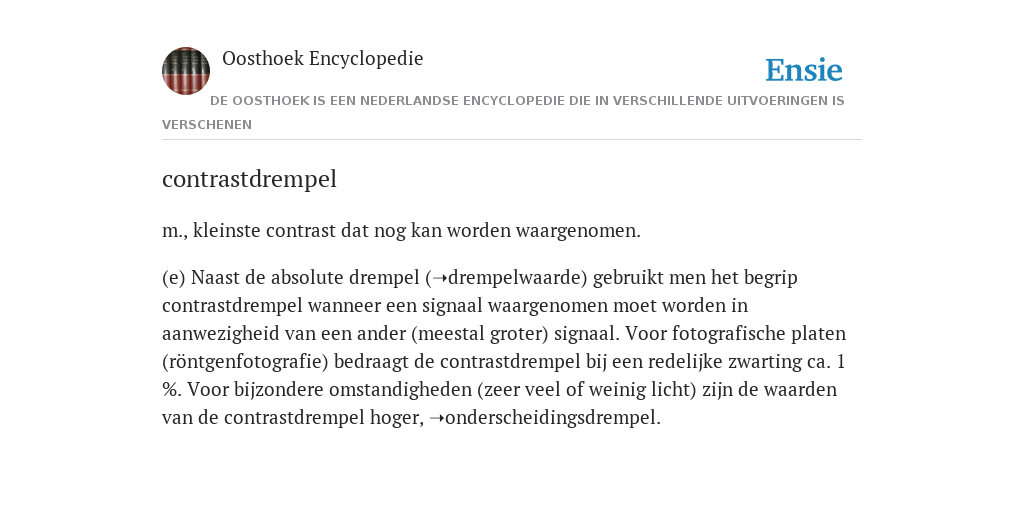 Oosthoek Encyclopedie

Ensie

DE OOSTHOEK IS EEN NEDERLANDSE ENCYCLOPEDIE DIE IN VERSCHILLENDE UITVOERINGEN IS VERSCHENEN

contrastdrempel

m., kleinste contrast dat nog kan worden waargenomen.

(e) Naast de absolute drempel (➝drempelwaarde) gebruikt men het begrip contrastdrempel wanneer een signaal waargenomen moet worden in aanwezigheid van een ander (meestal groter) signaal. Voor fotografische platen (röntgenfotografie) bedraagt de contrastdrempel bij een redelijke zwarting ca. 1 %. Voor bijzondere omstandigheden (zeer veel of weinig licht) zijn de waarden van de contrastdrempel hoger, ➝onderscheidingsdrempel.